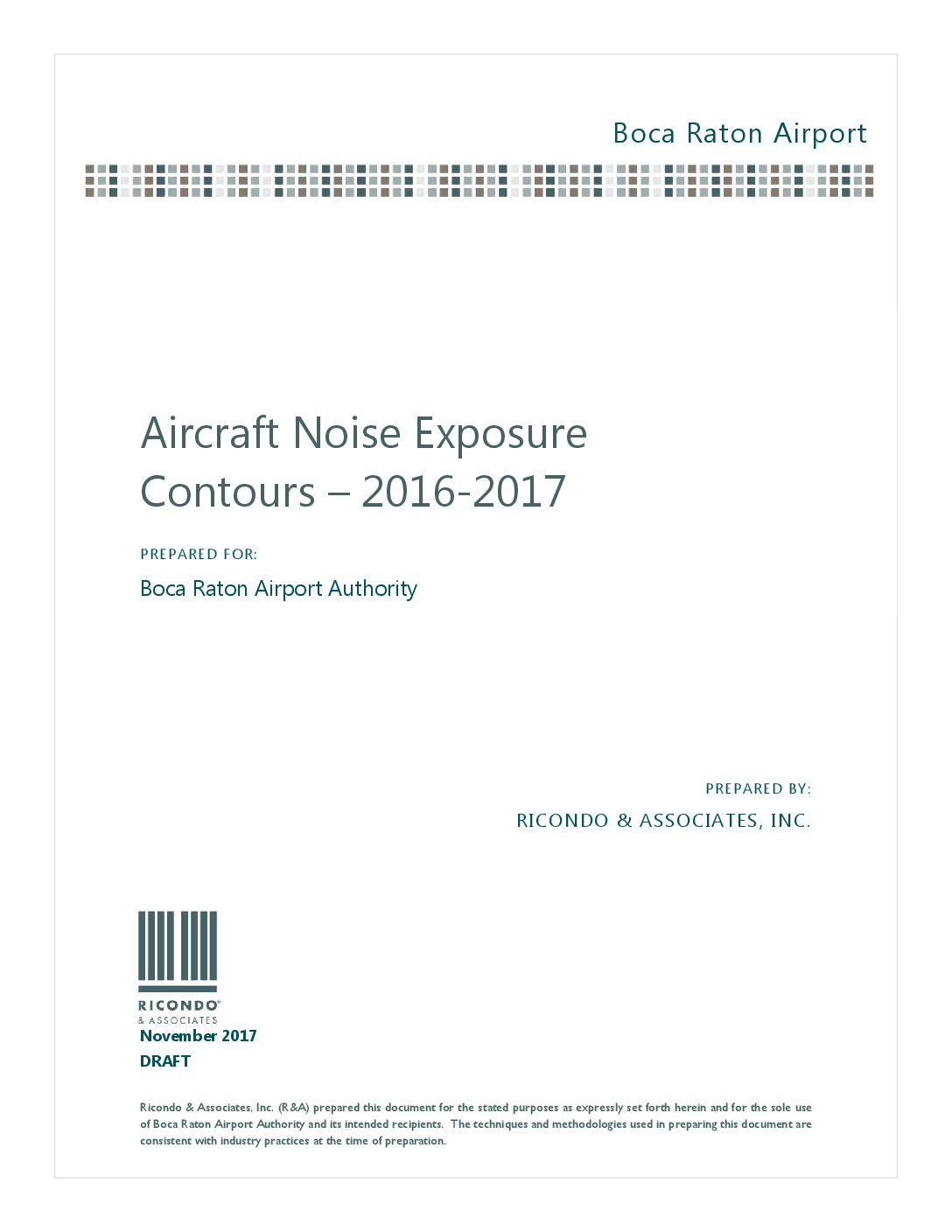 Boca Raton Airport

Aircraft Noise Exposure Contours – 2016-2017

PREPARED FOR:

Boca Raton Airport Authority

PREPARED BY:

RICONDO & ASSOCIATES, INC.

RICONDO®
& ASSOCIATES

November 2017

DRAFT

Ricondo & Associates, Inc. (R&A) prepared this document for the stated purposes as expressly set forth herein and for the sole use of Boca Raton Airport Authority and its intended recipients. The techniques and methodologies used in preparing this document are consistent with industry practices at the time of preparation.